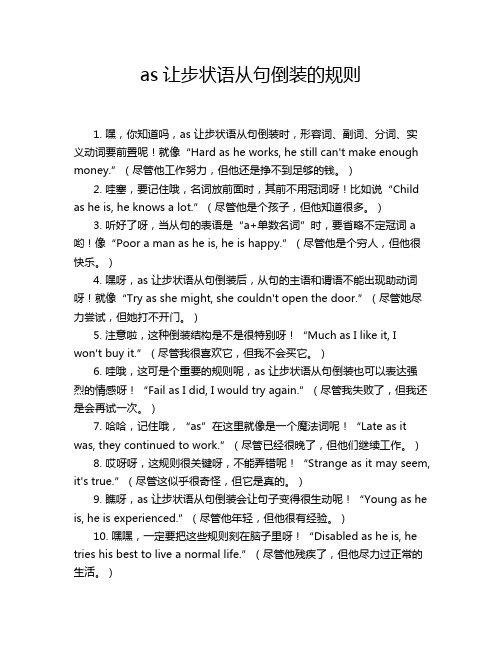 as 让步状语从句倒装的规则

1. 嘿，你知道吗，as 让步状语从句倒装时，形容词、副词、分词、实义动词要前置呢！就像“Hard as he works, he still can't make enough money.”（尽管他工作努力，但他还是挣不到足够的钱。）

2. 哇塞，要记住哦，名词放前面时，其前不用冠词呀！比如说“Child as he is, he knows a lot.”（尽管他是个孩子，但他知道很多。）

3. 听好了呀，当从句的表语是“a+单数名词”时，要省略不定冠词 a 哟！像“Poor a man as he is, he is happy.”（尽管他是个穷人，但他很快乐。）

4. 嘿呀，as 让步状语从句倒装后，从句的主语和谓语不能出现助动词呀！就像“Try as she might, she couldn't open the door.”（尽管她尽力尝试，但她打不开门。）

5. 注意啦，这种倒装结构是不是很特别呀！“Much as I like it, I won't buy it.”（尽管我很喜欢它，但我不会买它。）

6. 哇哦，这可是个重要的规则呢，as 让步状语从句倒装也可以表达强烈的情感呀！“Fail as I did, I would try again.”（尽管我失败了，但我还是会再试一次。）

7. 哈哈，记住哦，“as”在这里就像是一个魔法词呢！“Late as it was, they continued to work.”（尽管已经很晚了，但他们继续工作。）

8. 哎呀呀，这规则很关键呀，不能弄错呢！“Strange as it may seem, it's true.”（尽管这似乎很奇怪，但它是真的。）

9. 瞧呀，as 让步状语从句倒装会让句子变得很生动呢！“Young as he is, he is experienced.”（尽管他年轻，但他很有经验。）

10. 嘿嘿，一定要把这些规则刻在脑子里呀！“Disabled as he is, he tries his best to live a normal life.”（尽管他残疾了，但他尽力过正常的生活。）